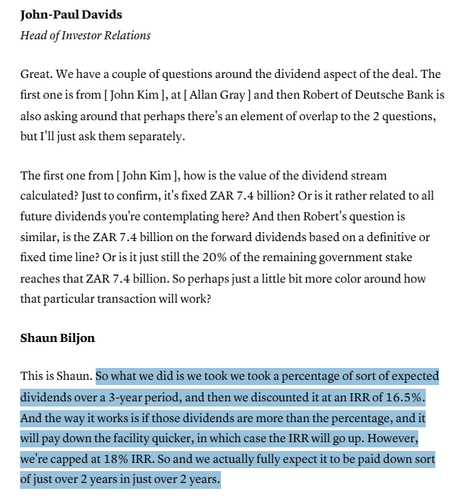 John-Paul Davids
Head of Investor Relations

Great. We have a couple of questions around the dividend aspect of the deal. The first one is from [ John Kim ], at [ Allan Gray ] and then Robert of Deutsche Bank is also asking around that perhaps there's an element of overlap to the 2 questions, but I'll just ask them separately.

The first one from [ John Kim ], how is the value of the dividend stream calculated? Just to confirm, it's fixed ZAR 7.4 billion? Or is it rather related to all future dividends you're contemplating here? And then Robert's question is similar, is the ZAR 7.4 billion on the forward dividends based on a definitive or fixed time line? Or is it just still the 20% of the remaining government stake reaches that ZAR 7.4 billion. So perhaps just a little bit more color around how that particular transaction will work?

Shaun Biljon

This is Shaun. So what we did is we took we took a percentage of sort of expected dividends over a 3-year period, and then we discounted it at an IRR of 16.5%. And the way it works is if those dividends are more than the percentage, and it will pay down the facility quicker, in which case the IRR will go up. However, we're capped at 18% IRR. So and we actually fully expect it to be paid down sort of just over 2 years in just over 2 years.